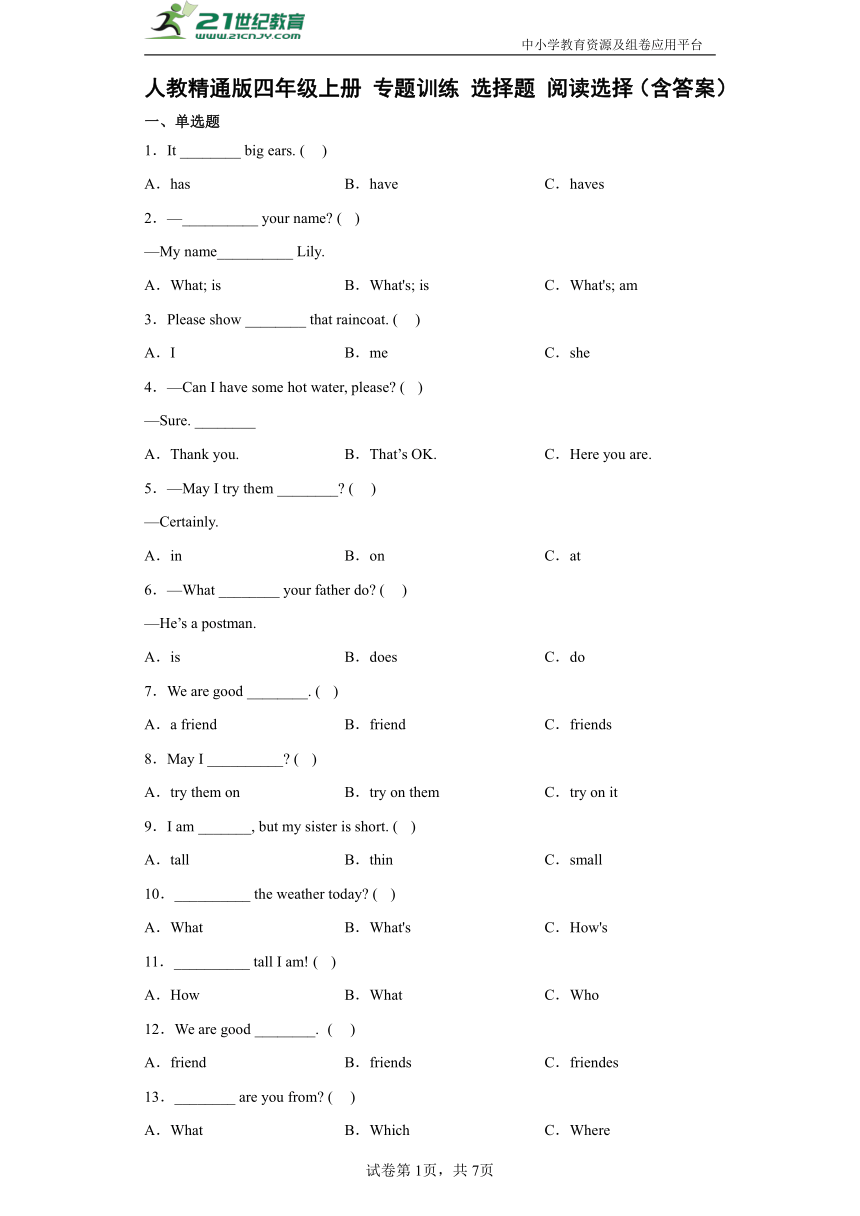 21世纪教育
www.21cnjy.com
中小学教育资源及组卷应用平台

人教精通版四年级上册 专题训练 选择题 阅读选择（含答案）

一、单选题

1．It ________ big ears. (　)

A．has　　B．have　　C．haves

2．—__________ your name? (　)

—My name__________ Lily.

A．What; is　　B．What's; is　　C．What's; am

3．Please show ________ that raincoat. (　)

A．I　　B．me　　C．she

4．—Can I have some hot water, please? (　)

—Sure. ________

A．Thank you.　　B．That’s OK.　　C．Here you are.

5．—May I try them ________? (　)

—Certainly.

A．in　　B．on　　C．at

6．—What ________ your father do? (　)

—He’s a postman.

A．is　　B．does　　C．do

7．We are good ________. (　)

A．a friend　　B．friend　　C．friends

8．May I __________? (　)

A．try them on　　B．try on them　　C．try on it

9．I am _______, but my sister is short. (　)

A．tall　　B．thin　　C．small

10．__________ the weather today? (　)

A．What　　B．What's　　C．How's

11．__________ tall I am! (　)

A．How　　B．What　　C．Who

12．We are good ________. (　)

A．friend　　B．friends　　C．friendes

13．________ are you from? (　)

A．What　　B．Which　　C．Where

试卷第1页，共7页